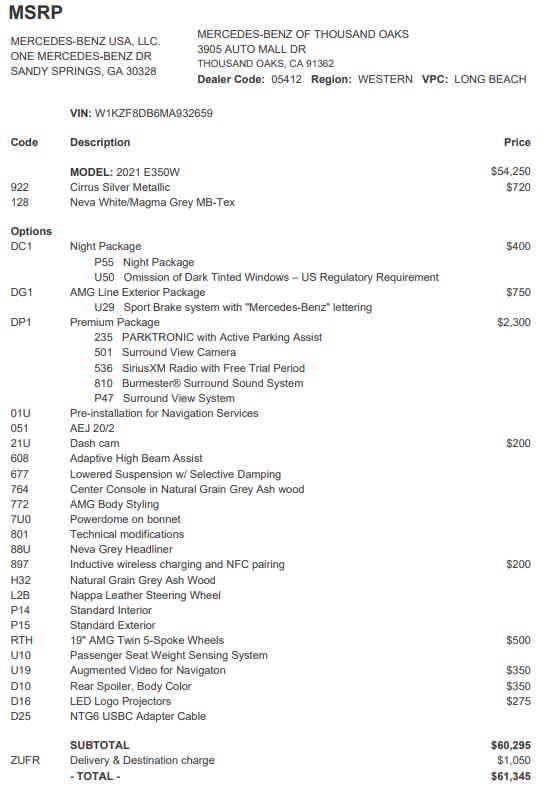 MSRP

MERCEDES-BENZ USA, LLC.
ONE MERCEDES-BENZ DR
SANDY SPRINGS, GA 30328

MERCEDES-BENZ OF THOUSAND OAKS
3905 AUTO MALL DR
THOUSAND OAKS, CA 91362
Dealer Code: 05412 Region: WESTERN VPC: LONG BEACH

VIN: W1KZF8DB6MA932659

| Code | Description | Price |
|---|---|---|
| | MODEL: 2021 E350W | $54,250 |
| 922 | Cirrus Silver Metallic | $720 |
| 128 | Neva White/Magma Grey MB-Tex | |
| Options | | |
| DC1 | Night Package | $400 |
| | P55 Night Package | |
| | U50 Omission of Dark Tinted Windows – US Regulatory Requirement | |
| DG1 | AMG Line Exterior Package | $750 |
| | U29 Sport Brake system with "Mercedes-Benz" lettering | |
| DP1 | Premium Package | $2,300 |
| | 235 PARKTRONIC with Active Parking Assist | |
| | 501 Surround View Camera | |
| | 536 SiriusXM Radio with Free Trial Period | |
| | 810 Burmester® Surround Sound System | |
| | P47 Surround View System | |
| 01U | Pre-installation for Navigation Services | |
| 051 | AEJ 20/2 | |
| 21U | Dash cam | $200 |
| 608 | Adaptive High Beam Assist | |
| 677 | Lowered Suspension w/ Selective Damping | |
| 764 | Center Console in Natural Grain Grey Ash wood | |
| 772 | AMG Body Styling | |
| 7U0 | Powerdome on bonnet | |
| 801 | Technical modifications | |
| 88U | Neva Grey Headliner | |
| 897 | Inductive wireless charging and NFC pairing | $200 |
| H32 | Natural Grain Grey Ash Wood | |
| L2B | Nappa Leather Steering Wheel | |
| P14 | Standard Interior | |
| P15 | Standard Exterior | |
| RTH | 19" AMG Twin 5-Spoke Wheels | $500 |
| U10 | Passenger Seat Weight Sensing System | |
| U19 | Augmented Video for Navigaton | $350 |
| D10 | Rear Spoiler, Body Color | $350 |
| D16 | LED Logo Projectors | $275 |
| D25 | NTG6 USBC Adapter Cable | |
| | SUBTOTAL | $60,295 |
| ZUFR | Delivery & Destination charge | $1,050 |
| | - TOTAL - | $61,345 |